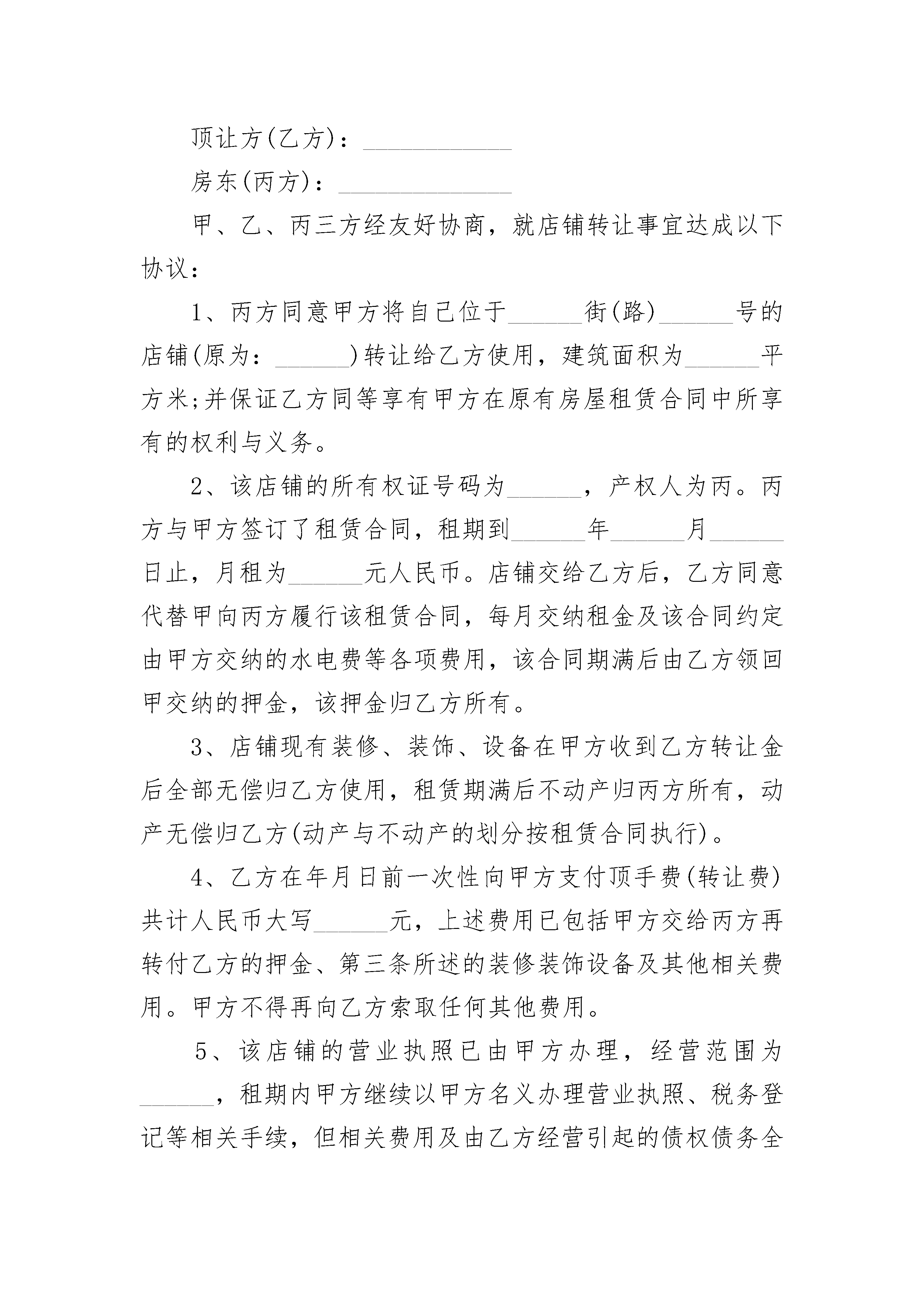 顶让方(乙方)：____________

房东(丙方)：______________

甲、乙、丙三方经友好协商，就店铺转让事宜达成以下协议：

1、丙方同意甲方将自己位于______街(路)______号的店铺(原为：______)转让给乙方使用，建筑面积为______平方米;并保证乙方同等享有甲方在原有房屋租赁合同中所享有的权利与义务。

2、该店铺的所有权证号码为______，产权人为丙。丙方与甲方签订了租赁合同，租期到______年______月______日止，月租为______元人民币。店铺交给乙方后，乙方同意代替甲向丙方履行该租赁合同，每月交纳租金及该合同约定由甲方交纳的水电费等各项费用，该合同期满后由乙方领回甲交纳的押金，该押金归乙方所有。

3、店铺现有装修、装饰、设备在甲方收到乙方转让金后全部无偿归乙方使用，租赁期满后不动产归丙方所有，动产无偿归乙方(动产与不动产的划分按租赁合同执行)。

4、乙方在年月日前一次性向甲方支付顶手费(转让费)共计人民币大写______元，上述费用已包括甲方交给丙方再转付乙方的押金、第三条所述的装修装饰设备及其他相关费用。甲方不得再向乙方索取任何其他费用。

5、该店铺的营业执照已由甲方办理，经营范围为______，租期内甲方继续以甲方名义办理营业执照、税务登记等相关手续，但相关费用及由乙方经营引起的债权债务全